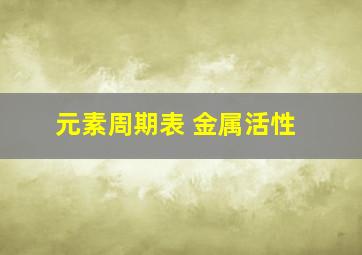 元素周期表 金属活性